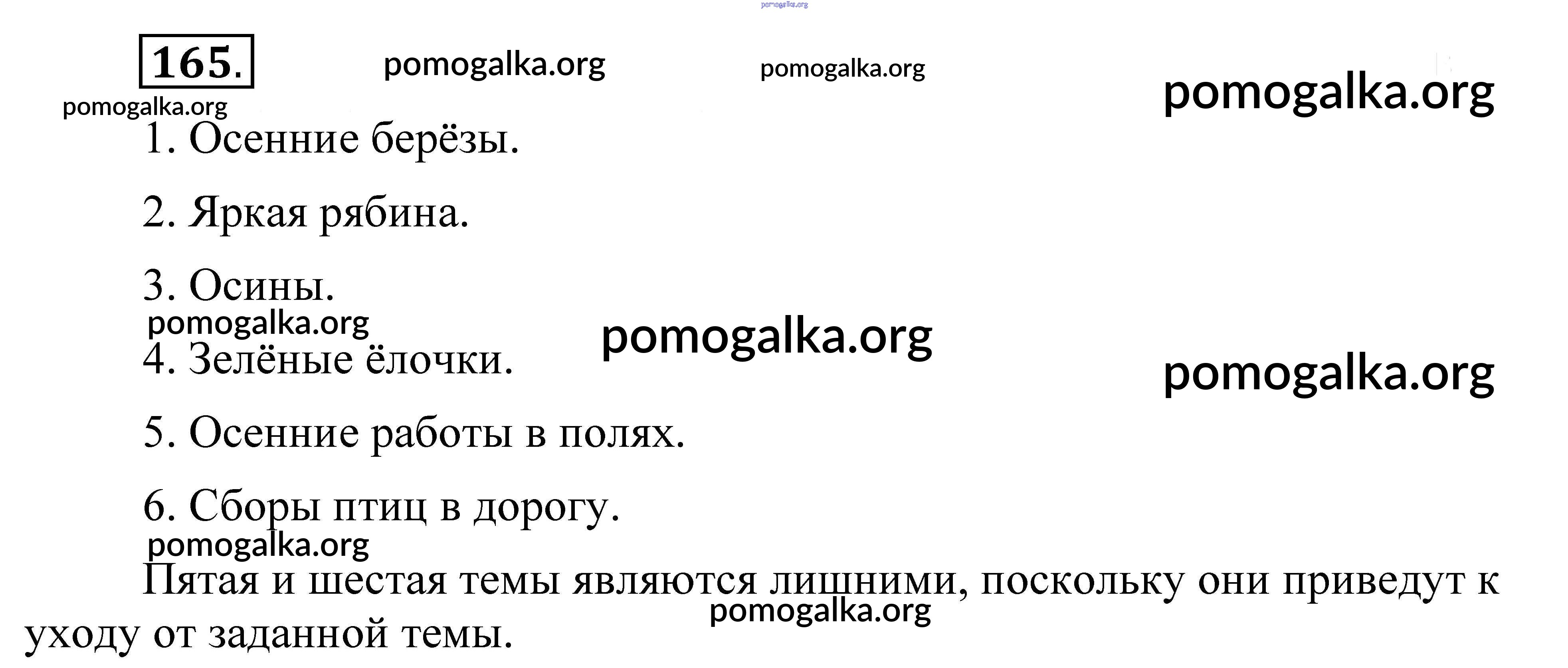 165.

1. Осенние берёзы.

2. Яркая рябина.

3. Осины.

4. Зелёные ёлочки.

5. Осенние работы в полях.

6. Сборы птиц в дорогу.

Пятая и шестая темы являются лишними, поскольку они приведут к уходу от заданной темы.

pomogalka.org